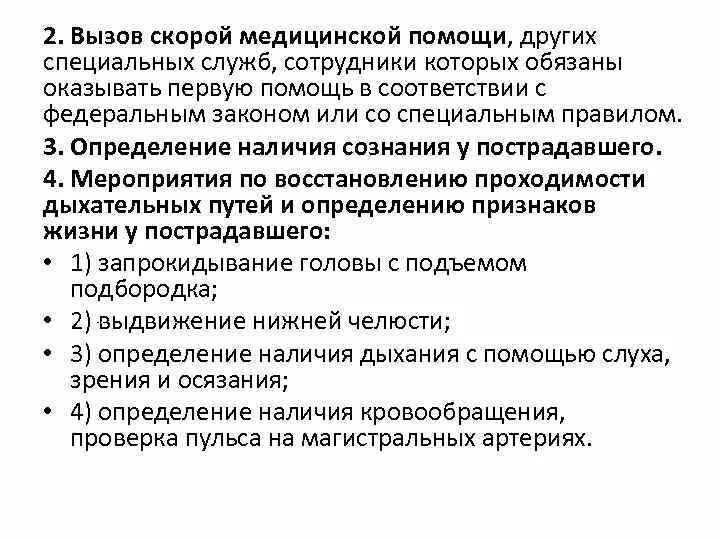 2. Вызов скорой медицинской помощи, других специальных служб, сотрудники которых обязаны оказывать первую помощь в соответствии с федеральным законом или со специальным правилом.

3. Определение наличия сознания у пострадавшего.

4. Мероприятия по восстановлению проходимости дыхательных путей и определению признаков жизни у пострадавшего:

• 1) запрокидывание головы с подъемом подбородка;

• 2) выдвижение нижней челюсти;

• 3) определение наличия дыхания с помощью слуха, зрения и осязания;

• 4) определение наличия кровообращения, проверка пульса на магистральных артериях.